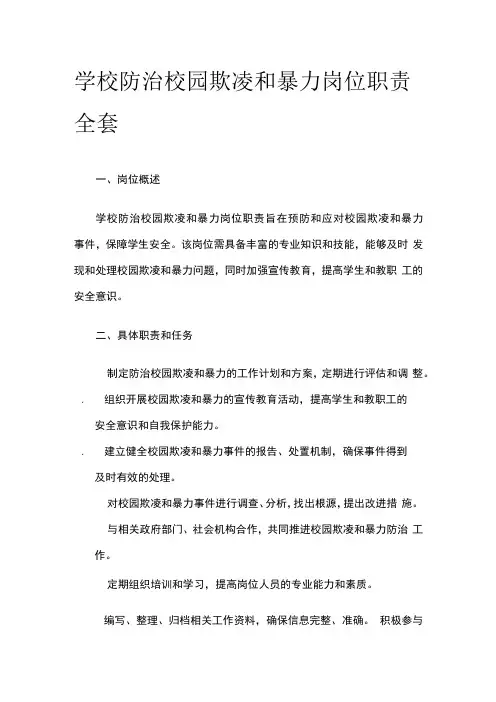 学校防治校园欺凌和暴力岗位职责全套

一、岗位概述

学校防治校园欺凌和暴力岗位职责旨在预防和应对校园欺凌和暴力事件，保障学生安全。该岗位需具备丰富的专业知识和技能，能够及时 发现和处理校园欺凌和暴力问题，同时加强宣传教育，提高学生和教职 工的安全意识。

二、具体职责和任务

制定防治校园欺凌和暴力的工作计划和方案，定期进行评估和调 整。

. 组织开展校园欺凌和暴力的宣传教育活动，提高学生和教职工的安全意识和自我保护能力。

. 建立健全校园欺凌和暴力事件的报告、处置机制，确保事件得到及时有效的处理。

对校园欺凌和暴力事件进行调查、分析，找出根源，提出改进措 施。

与相关政府部门、社会机构合作，共同推进校园欺凌和暴力防治 工作。

定期组织培训和学习，提高岗位人员的专业能力和素质。

编写、整理、归档相关工作资料，确保信息完整、准确。 积极参与